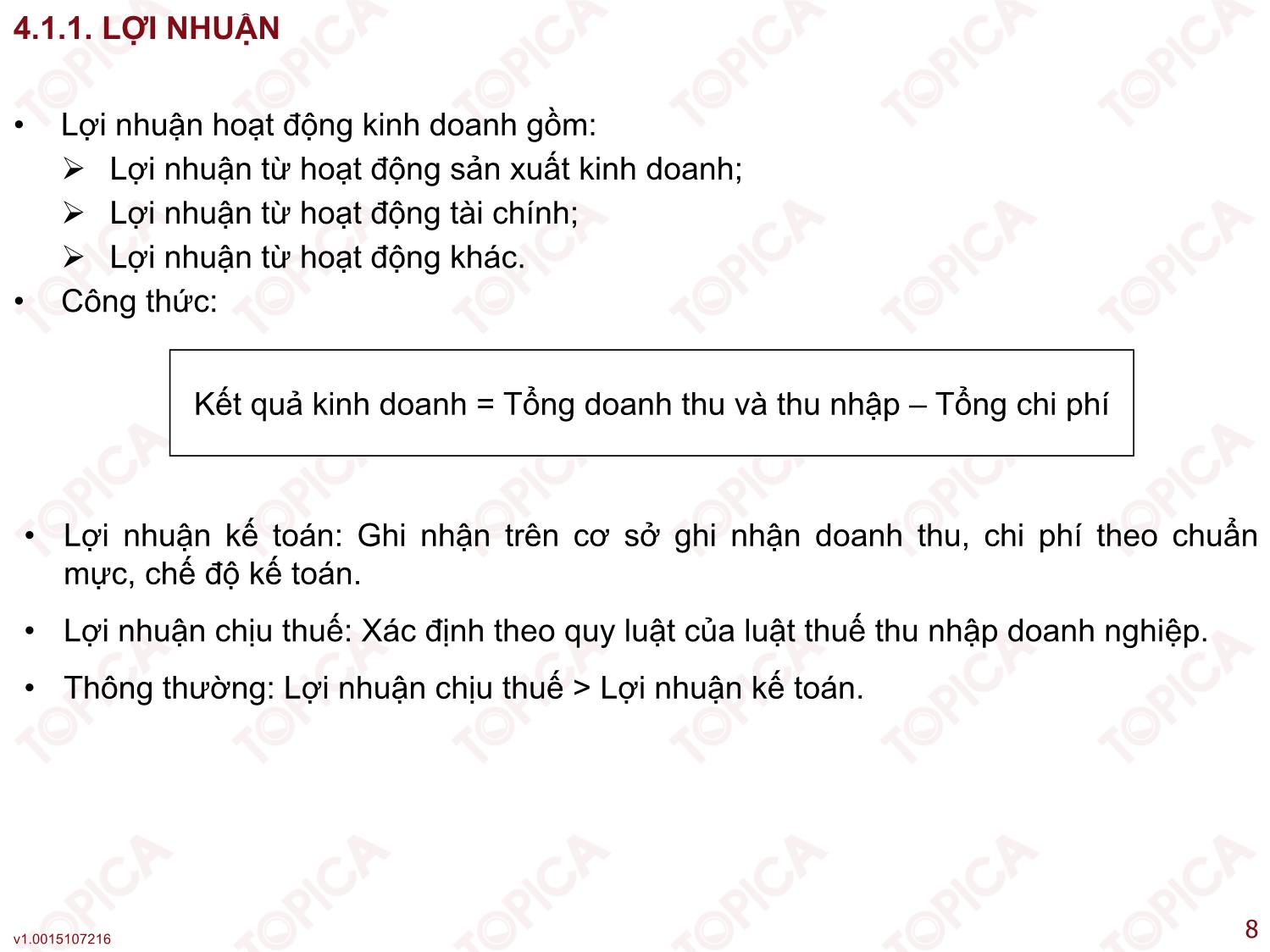 4.1.1. LỢI NHUẬN

• Lợi nhuận hoạt động kinh doanh gồm:
➢ Lợi nhuận từ hoạt động sản xuất kinh doanh;
➢ Lợi nhuận từ hoạt động tài chính;
➢ Lợi nhuận từ hoạt động khác.
• Công thức:

Kết quả kinh doanh = Tổng doanh thu và thu nhập – Tổng chi phí

• Lợi nhuận kế toán: Ghi nhận trên cơ sở ghi nhận doanh thu, chi phí theo chuẩn mực, chế độ kế toán.

• Lợi nhuận chịu thuế: Xác định theo quy luật của luật thuế thu nhập doanh nghiệp.

• Thông thường: Lợi nhuận chịu thuế > Lợi nhuận kế toán.

TOPICA

v1.0015107216

8